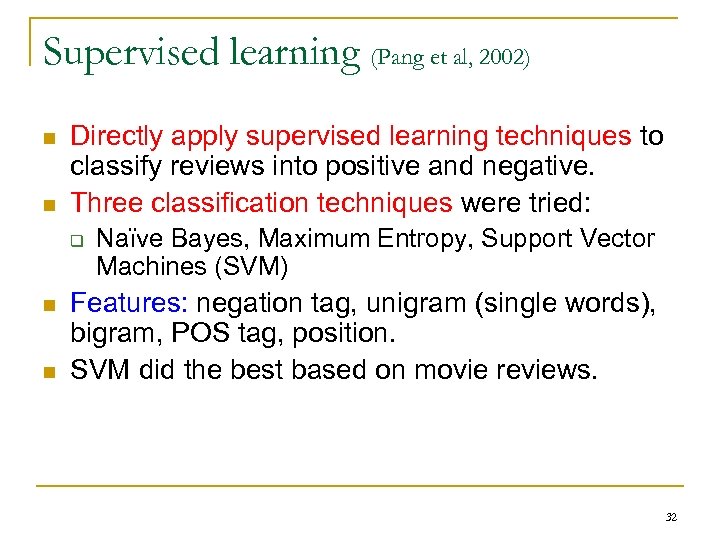 Supervised learning (Pang et al, 2002)

- Directly apply supervised learning techniques to classify reviews into positive and negative.
- Three classification techniques were tried:
  - Naïve Bayes, Maximum Entropy, Support Vector Machines (SVM)
- Features: negation tag, unigram (single words), bigram, POS tag, position.
- SVM did the best based on movie reviews.

32